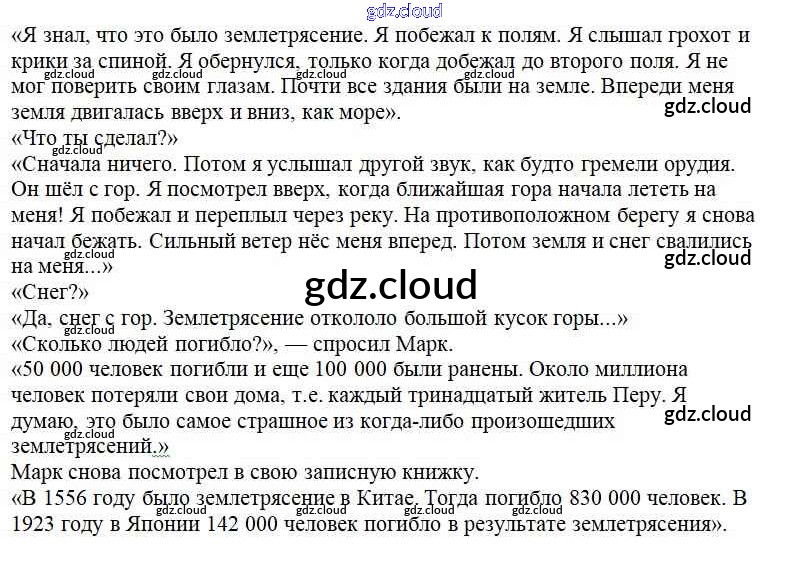 «Я знал, что это было землетрясение. Я побежал к полям. Я слышал грохот и крики за спиной. Я обернулся, только когда добежал до второго поля. Я не мог поверить своим глазам. Почти все здания были на земле. Впереди меня земля двигалась вверх и вниз, как море».

«Что ты сделал?»

«Сначала ничего. Потом я услышал другой звук, как будто гремели орудия. Он шёл с гор. Я посмотрел вверх, когда ближайшая гора начала лететь на меня! Я побежал и переплыл через реку. На противоположном берегу я снова начал бежать. Сильный ветер нёс меня вперед. Потом земля и снег свалились на меня...»

«Снег?»

«Да, снег с гор. Землетрясение откололо большой кусок горы...»

«Сколько людей погибло?», — спросил Марк.

«50 000 человек погибли и еще 100 000 были ранены. Около миллиона человек потеряли свои дома, т.е. каждый тринадцатый житель Перу. Я думаю, это было самое страшное из когда-либо произошедших землетрясений.»

Марк снова посмотрел в свою записную книжку.

«В 1556 году было землетрясение в Китае. Тогда погибло 830 000 человек. В 1923 году в Японии 142 000 человек погибло в результате землетрясения».

gdz.cloud